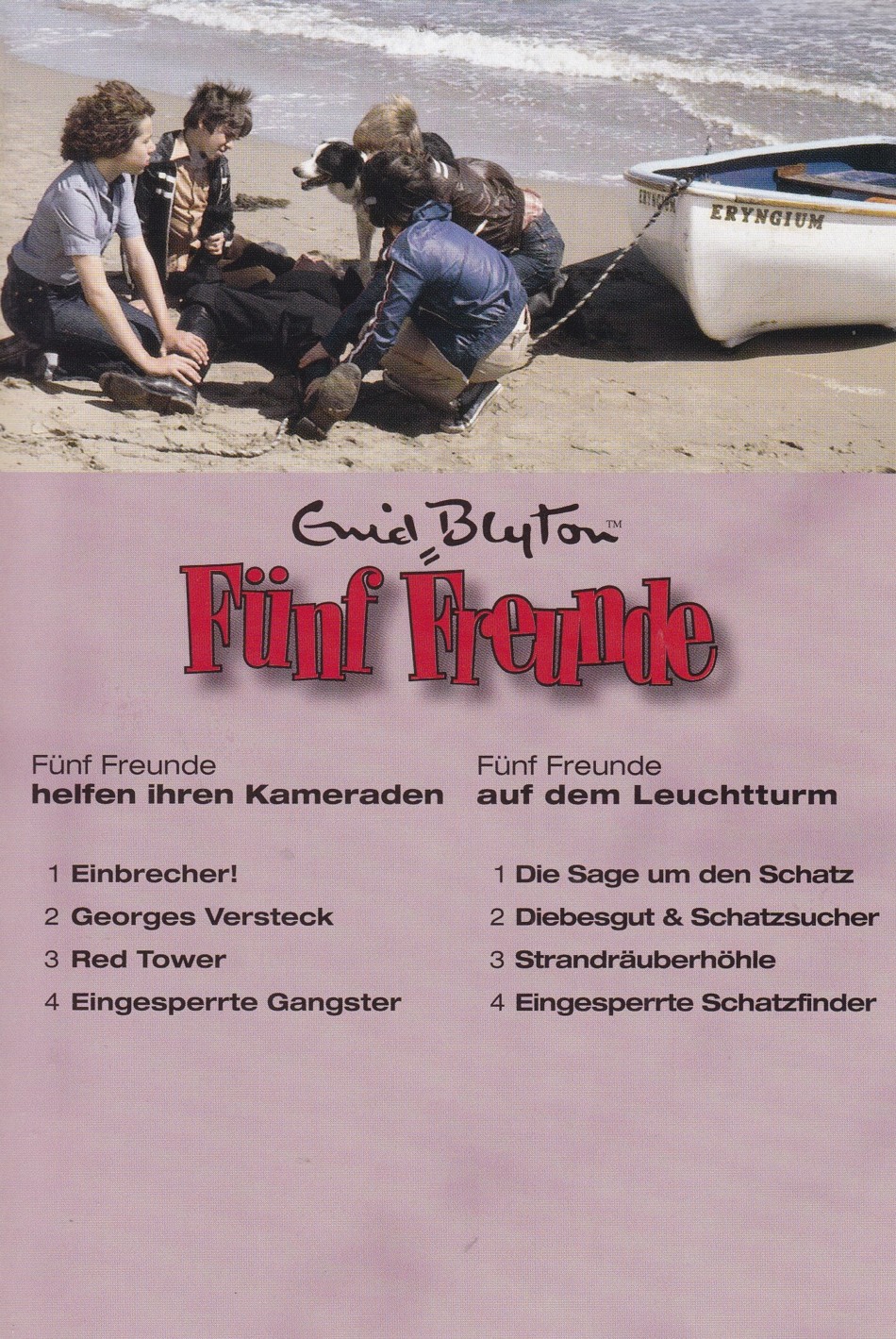 ERYNGIUM

Enid Blyton™

Fünf Freunde

Fünf Freunde
helfen ihren Kameraden

1 Einbrecher!
2 Georges Versteck
3 Red Tower
4 Eingesperrte Gangster

Fünf Freunde
auf dem Leuchtturm

1 Die Sage um den Schatz
2 Diebesgut & Schatzsucher
3 Strandräuberhöhle
4 Eingesperrte Schatzfinder